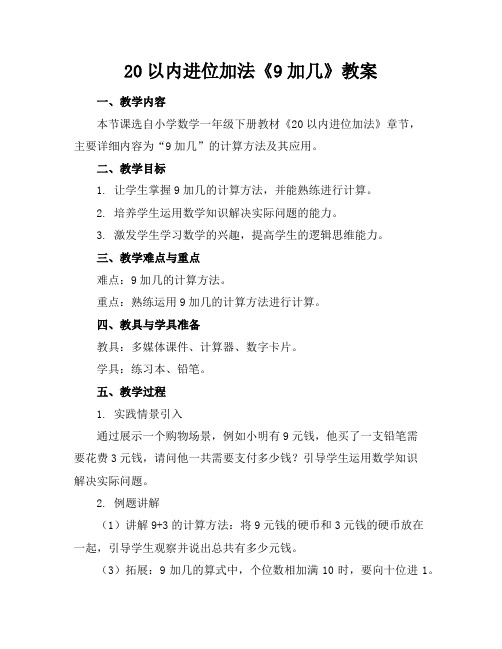 20 以内进位加法《9 加几》教案

一、教学内容

本节课选自小学数学一年级下册教材《20 以内进位加法》章节，主要详细内容为“9 加几”的计算方法及其应用。

二、教学目标

1. 让学生掌握 9 加几的计算方法，并能熟练进行计算。

2. 培养学生运用数学知识解决实际问题的能力。

3. 激发学生学习数学的兴趣，提高学生的逻辑思维能力。

三、教学难点与重点

难点：9 加几的计算方法。

重点：熟练运用 9 加几的计算方法进行计算。

四、教具与学具准备

教具：多媒体课件、计算器、数字卡片。

学具：练习本、铅笔。

五、教学过程

1. 实践情景引入

通过展示一个购物场景，例如小明有 9 元钱，他买了一支铅笔需要花费 3 元钱，请问他一共需要支付多少钱？引导学生运用数学知识解决实际问题。

2. 例题讲解

（1）讲解 9+3 的计算方法：将 9 元钱的硬币和 3 元钱的硬币放在一起，引导学生观察并说出总共有多少元钱。

（3）拓展：9 加几的算式中，个位数相加满 10 时，要向十位进 1。